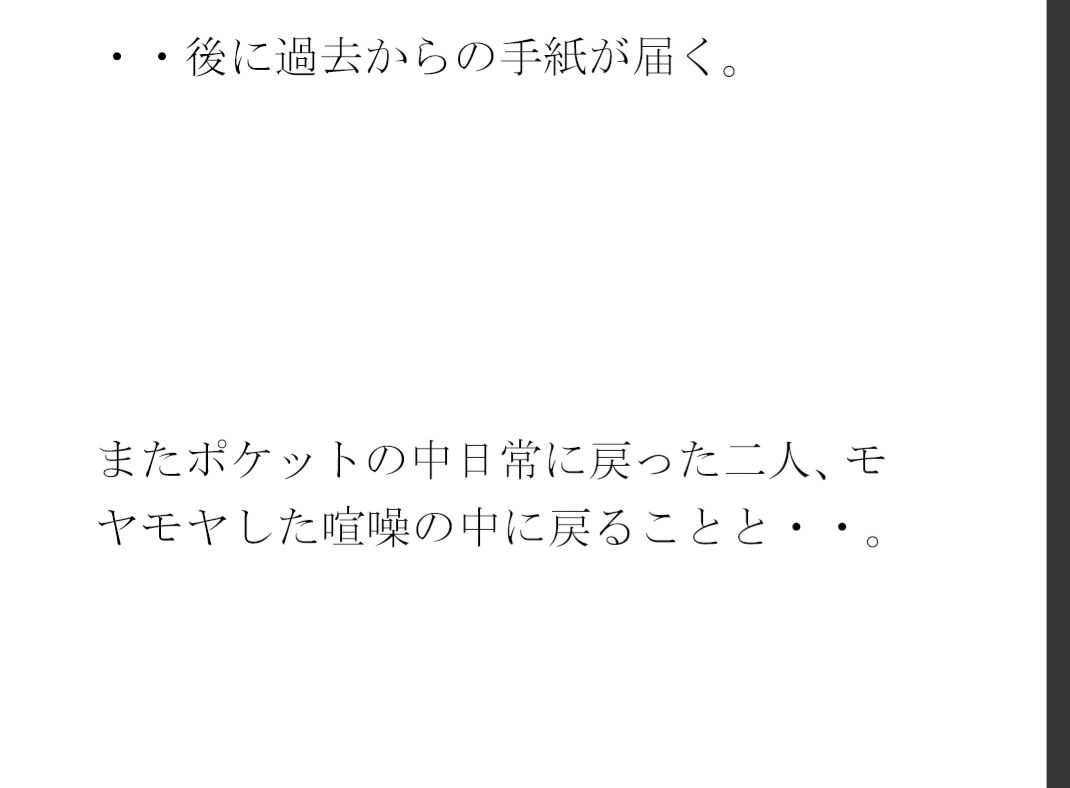 ・・後に過去からの手紙が届く。

またポケットの中日常に戻った二人、モヤモヤした喧噪の中に戻ることと・・。